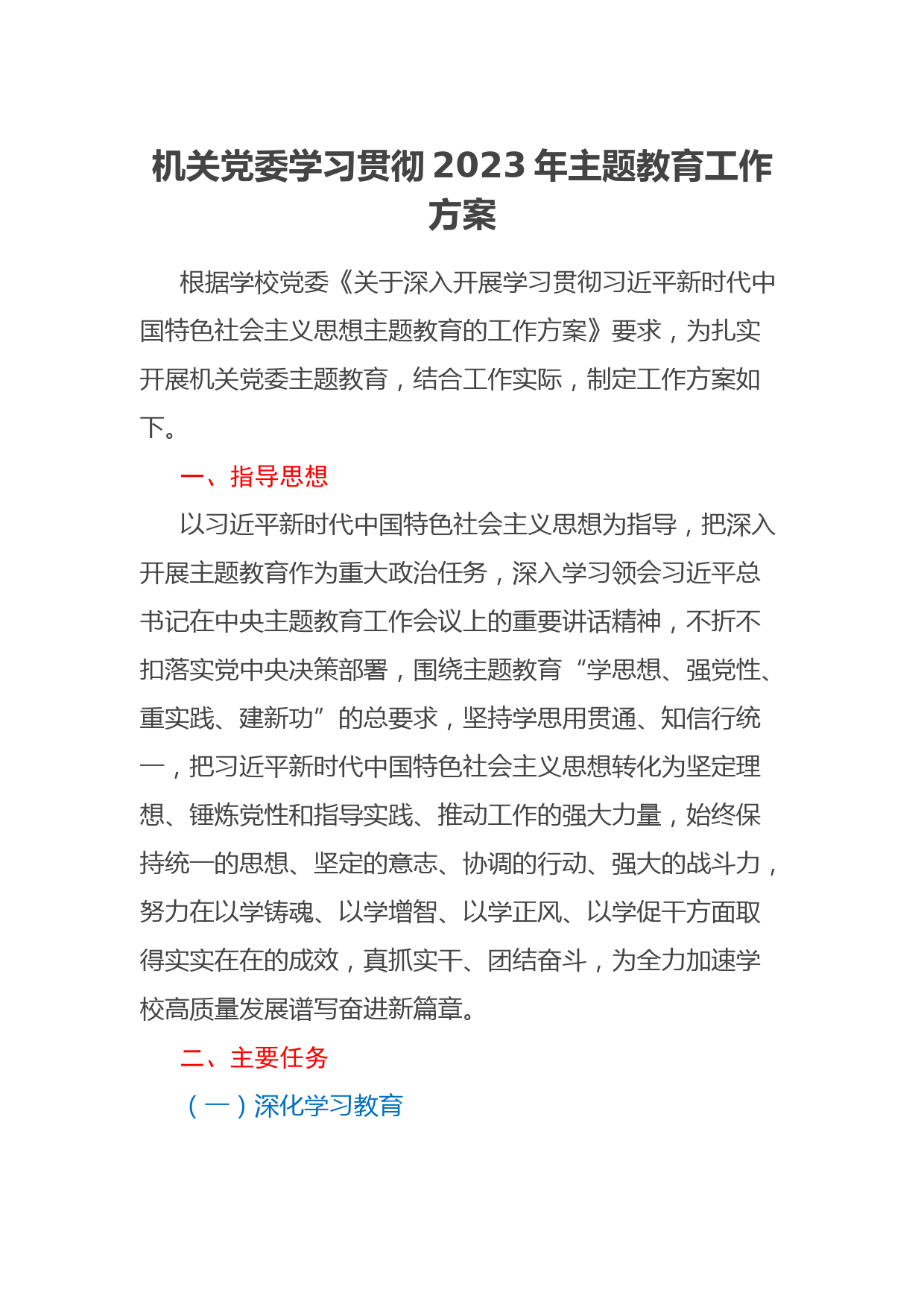 机关党委学习贯彻2023年主题教育工作方案

根据学校党委《关于深入开展学习贯彻习近平新时代中国特色社会主义思想主题教育的工作方案》要求，为扎实开展机关党委主题教育，结合工作实际，制定工作方案如下。

一、指导思想

以习近平新时代中国特色社会主义思想为指导，把深入开展主题教育作为重大政治任务，深入学习领会习近平总书记在中央主题教育工作会议上的重要讲话精神，不折不扣落实党中央决策部署，围绕主题教育“学思想、强党性、重实践、建新功”的总要求，坚持学思用贯通、知信行统一，把习近平新时代中国特色社会主义思想转化为坚定理想、锤炼党性和指导实践、推动工作的强大力量，始终保持统一的思想、坚定的意志、协调的行动、强大的战斗力，努力在以学铸魂、以学增智、以学正风、以学促干方面取得实实在在的成效，真抓实干、团结奋斗，为全力加速学校高质量发展谱写奋进新篇章。

二、主要任务

（一）深化学习教育